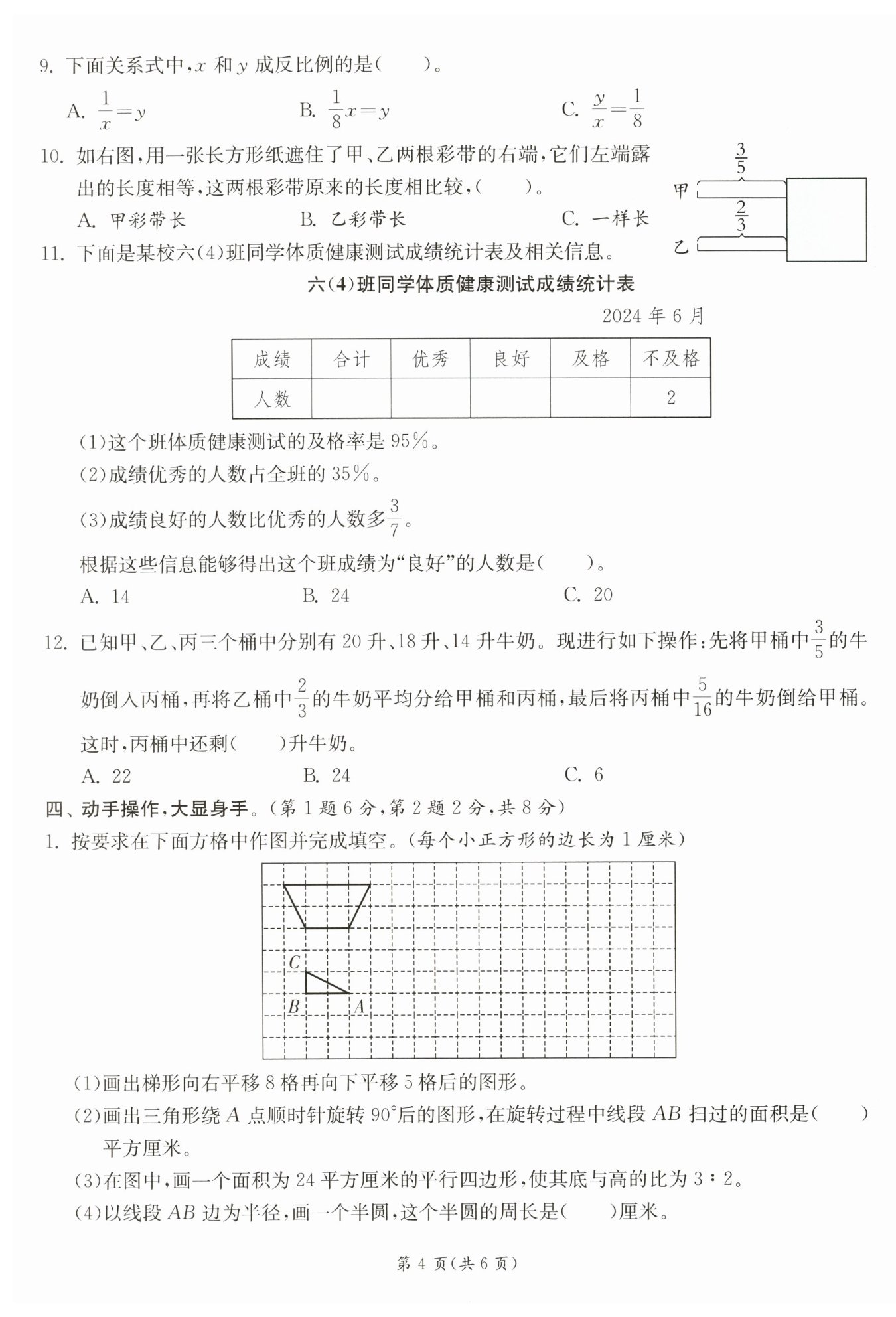 9. 下面关系式中，$x$ 和 $y$ 成反比例的是(　　)。

A. $\frac{1}{x}=y$　　B. $\frac{1}{8}x=y$　　C. $\frac{y}{x}=\frac{1}{8}$

10. 如右图，用一张长方形纸遮住了甲、乙两根彩带的右端，它们左端露出的长度相等，这两根彩带原来的长度相比较，(　　)。

A. 甲彩带长　　B. 乙彩带长　　C. 一样长

$\frac{3}{5}$

甲

$\frac{2}{3}$

乙

11. 下面是某校六(4)班同学体质健康测试成绩统计表及相关信息。

六(4)班同学体质健康测试成绩统计表

2024 年 6 月

| 成绩 | 合计 | 优秀 | 良好 | 及格 | 不及格 |
|---|---|---|---|---|---|
| 人数 | | | | | 2 |

(1)这个班体质健康测试的及格率是 95%。

(2)成绩优秀的人数占全班的 35%。

(3)成绩良好的人数比优秀的人数多$\frac{3}{7}$。

根据这些信息能够得出这个班成绩为“良好”的人数是(　　)。

A. 14　　B. 24　　C. 20

12. 已知甲、乙、丙三个桶中分别有 20 升、18 升、14 升牛奶。现进行如下操作：先将甲桶中$\frac{3}{5}$的牛奶倒入丙桶，再将乙桶中$\frac{2}{3}$的牛奶平均分给甲桶和丙桶，最后将丙桶中$\frac{5}{16}$的牛奶倒给甲桶。这时，丙桶中还剩(　　)升牛奶。

A. 22　　B. 24　　C. 6

四、动手操作，大显身手。(第 1 题 6 分，第 2 题 2 分，共 8 分)

1. 按要求在下面方格中作图并完成填空。(每个小正方形的边长为 1 厘米)

C

B　A

(1)画出梯形向右平移 8 格再向下平移 5 格后的图形。

(2)画出三角形绕 $A$ 点顺时针旋转 90°后的图形，在旋转过程中线段 $AB$ 扫过的面积是(　　)平方厘米。

(3)在图中，画一个面积为 24 平方厘米的平行四边形，使其底与高的比为 3∶2。

(4)以线段 $AB$ 边为半径，画一个半圆，这个半圆的周长是(　　)厘米。

第 4 页(共 6 页)